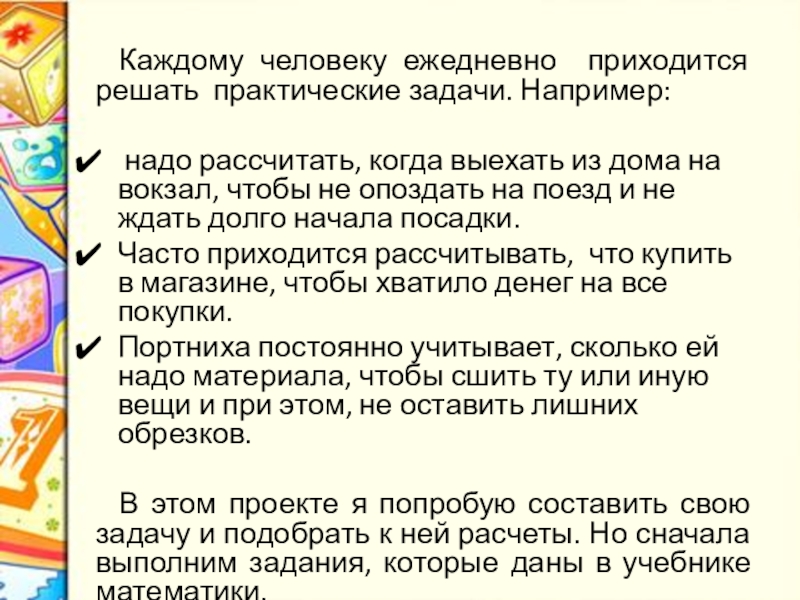 Каждому человеку ежедневно приходится решать практические задачи. Например:

✔ надо рассчитать, когда выехать из дома на вокзал, чтобы не опоздать на поезд и не ждать долго начала посадки.
✔ Часто приходится рассчитывать, что купить в магазине, чтобы хватило денег на все покупки.
✔ Портниха постоянно учитывает, сколько ей надо материала, чтобы сшить ту или иную вещи и при этом, не оставить лишних обрезков.

В этом проекте я попробую составить свою задачу и подобрать к ней расчеты. Но сначала выполним задания, которые даны в учебнике математики.